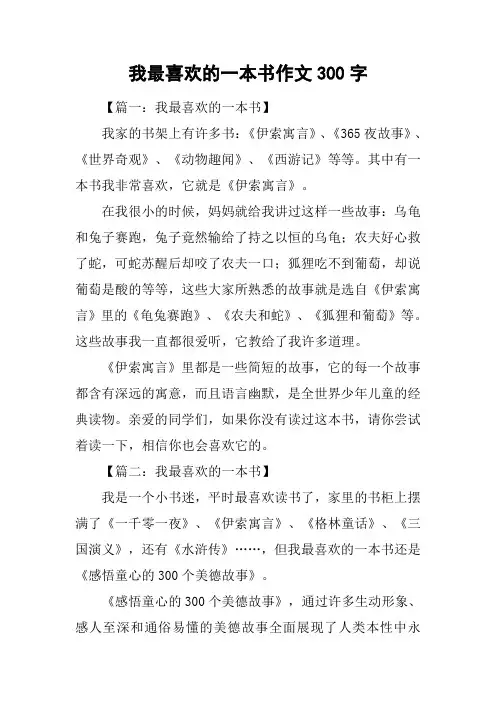 我最喜欢的一本书作文 300 字

【篇一：我最喜欢的一本书】

我家的书架上有许多书：《伊索寓言》、《365 夜故事》、《世界奇观》、《动物趣闻》、《西游记》等等。其中有一本书我非常喜欢，它就是《伊索寓言》。

在我很小的时候，妈妈就给我讲过这样一些故事：乌龟和兔子赛跑，兔子竟然输给了持之以恒的乌龟；农夫好心救了蛇，可蛇苏醒后却咬了农夫一口；狐狸吃不到葡萄，却说葡萄是酸的等等，这些大家所熟悉的故事就是选自《伊索寓言》里的《龟兔赛跑》、《农夫和蛇》、《狐狸和葡萄》等。这些故事我一直都很爱听，它教给了我许多道理。

《伊索寓言》里都是一些简短的故事，它的每一个故事都含有深远的寓意，而且语言幽默，是全世界少年儿童的经典读物。亲爱的同学们，如果你没有读过这本书，请你尝试着读一下，相信你也会喜欢它的。

【篇二：我最喜欢的一本书】

我是一个小书迷，平时最喜欢读书了，家里的书柜上摆满了《一千零一夜》、《伊索寓言》、《格林童话》、《三国演义》，还有《水浒传》……，但我最喜欢的一本书还是《感悟童心的 300 个美德故事》。

《感悟童心的 300 个美德故事》，通过许多生动形象、感人至深和通俗易懂的美德故事全面展现了人类本性中永